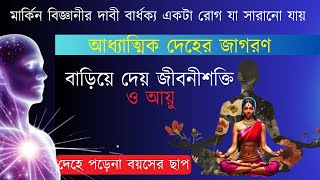 মার্কিন বিজ্ঞানীর দাবী বার্ধক্য একটা রোগ যা সারানো যায়

আধ্যাত্মিক দেহের জাগরণ

বাড়িয়ে দেয় জীবনীশক্তি ও আয়ু

দেহে পড়েনা বয়সের ছাপ